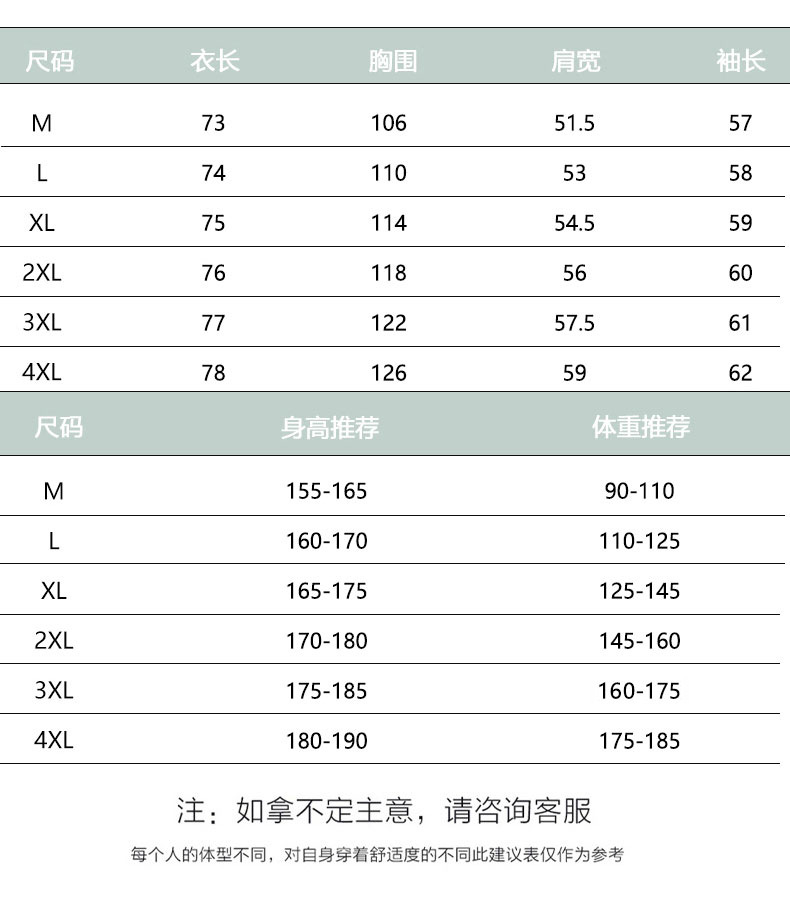 | 尺码 | 衣长 | 胸围 | 肩宽 | 袖长 |
|---|---|---|---|---|
| M | 73 | 106 | 51.5 | 57 |
| L | 74 | 110 | 53 | 58 |
| XL | 75 | 114 | 54.5 | 59 |
| 2XL | 76 | 118 | 56 | 60 |
| 3XL | 77 | 122 | 57.5 | 61 |
| 4XL | 78 | 126 | 59 | 62 |

| 尺码 | 身高推荐 | 体重推荐 |
|---|---|---|
| M | 155-165 | 90-110 |
| L | 160-170 | 110-125 |
| XL | 165-175 | 125-145 |
| 2XL | 170-180 | 145-160 |
| 3XL | 175-185 | 160-175 |
| 4XL | 180-190 | 175-185 |

注：如拿不定主意，请咨询客服

每个人的体型不同，对自身穿着舒适度的不同此建议表仅作为参考